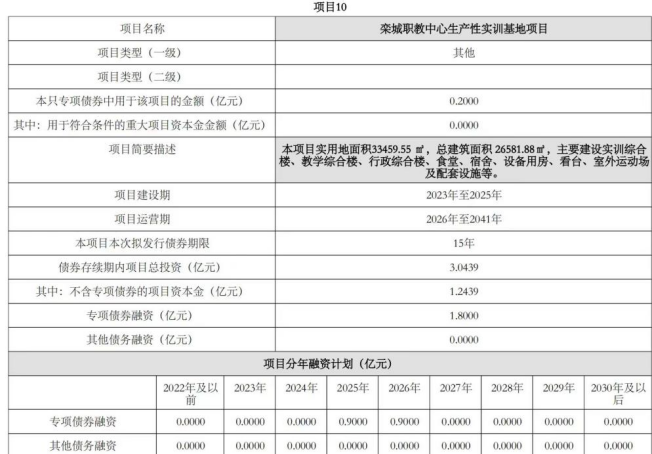 项目10

| 项目名称 | 栾城职教中心生产性实训基地项目 |
|---|---|
| 项目类型（一级） | 其他 |
| 项目类型（二级） | |
| 本只专项债券中用于该项目的金额（亿元） | 0.2000 |
| 其中：用于符合条件的重大项目资本金金额（亿元） | 0.0000 |
| 项目简要描述 | 本项目实用地面积33459.55 ㎡，总建筑面积 26581.88㎡，主要建设实训综合楼、教学综合楼、行政综合楼、食堂、宿舍、设备用房、看台、室外运动场及配套设施等。 |
| 项目建设期 | 2023年至2025年 |
| 项目运营期 | 2026年至2041年 |
| 本项目本次拟发行债券期限 | 15年 |
| 债券存续期内项目总投资（亿元） | 3.0439 |
| 其中：不含专项债券的项目资本金（亿元） | 1.2439 |
| 专项债券融资（亿元） | 1.8000 |
| 其他债务融资（亿元） | 0.0000 |

项目分年融资计划（亿元）

| | 2022年及以前 | 2023年 | 2024年 | 2025年 | 2026年 | 2027年 | 2028年 | 2029年 | 2030年及以后 |
|---|---|---|---|---|---|---|---|---|---|
| 专项债券融资 | 0.0000 | 0.0000 | 0.0000 | 0.9000 | 0.9000 | 0.0000 | 0.0000 | 0.0000 | 0.0000 |
| 其他债务融资 | 0.0000 | 0.0000 | 0.0000 | 0.0000 | 0.0000 | 0.0000 | 0.0000 | 0.0000 | 0.0000 |